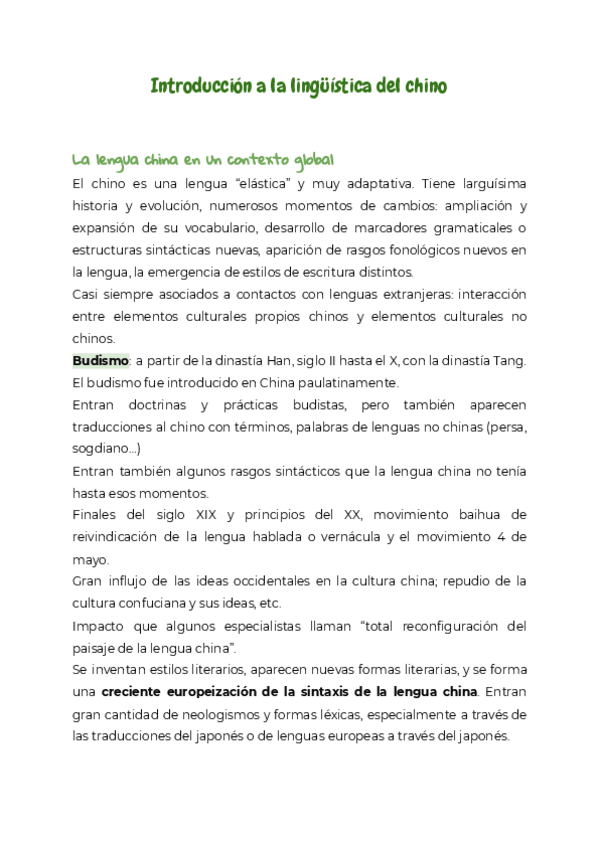 Introducción a la lingüística del chino

La lengua china en un contexto global

El chino es una lengua “elástica” y muy adaptativa. Tiene larguísima historia y evolución, numerosos momentos de cambios: ampliación y expansión de su vocabulario, desarrollo de marcadores gramaticales o estructuras sintácticas nuevas, aparición de rasgos fonológicos nuevos en la lengua, la emergencia de estilos de escritura distintos.

Casi siempre asociados a contactos con lenguas extranjeras: interacción entre elementos culturales propios chinos y elementos culturales no chinos.

Budismo: a partir de la dinastía Han, siglo II hasta el X, con la dinastía Tang. El budismo fue introducido en China paulatinamente.

Entran doctrinas y prácticas budistas, pero también aparecen traducciones al chino con términos, palabras de lenguas no chinas (persa, sogdiano...)

Entran también algunos rasgos sintácticos que la lengua china no tenía hasta esos momentos.

Finales del siglo XIX y principios del XX, movimiento baihua de reivindicación de la lengua hablada o vernácula y el movimiento 4 de mayo.

Gran influjo de las ideas occidentales en la cultura china; repudio de la cultura confuciana y sus ideas, etc.

Impacto que algunos especialistas llaman “total reconfiguración del paisaje de la lengua china”.

Se inventan estilos literarios, aparecen nuevas formas literarias, y se forma una creciente europeización de la sintaxis de la lengua china. Entran gran cantidad de neologismos y formas léxicas, especialmente a través de las traducciones del japonés o de lenguas europeas a través del japonés.